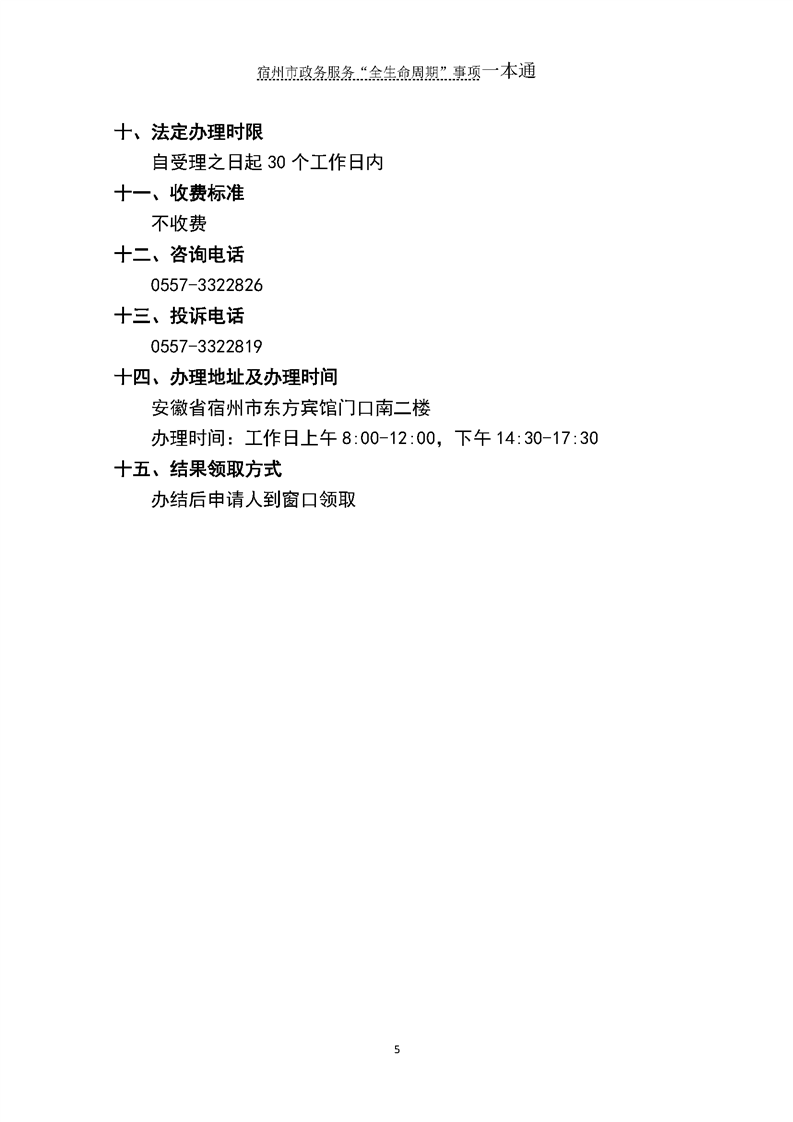 宿州市政务服务“全生命周期”事项一本通

十、法定办理时限

自受理之日起 30 个工作日内

十一、收费标准

不收费

十二、咨询电话

0557-3322826

十三、投诉电话

0557-3322819

十四、办理地址及办理时间

安徽省宿州市东方宾馆门口南二楼

办理时间：工作日上午 8:00-12:00，下午 14:30-17:30

十五、结果领取方式

办结后申请人到窗口领取

5